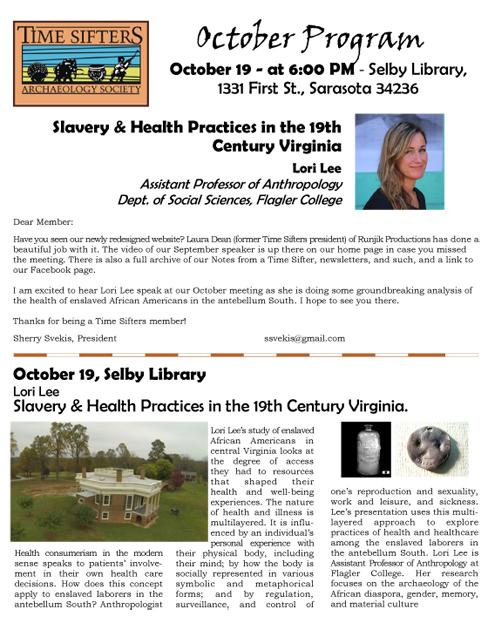 TIME SIFTERS
ARCHAEOLOGY SOCIETY

October Program

October 19 - at 6:00 PM - Selby Library, 1331 First St., Sarasota 34236

Slavery & Health Practices in the 19th Century Virginia

Lori Lee
Assistant Professor of Anthropology
Dept. of Social Sciences, Flagler College

Dear Member:

Have you seen our newly redesigned website? Laura Dean (former Time Sifters president) of Runjik Productions has done a beautiful job with it. The video of our September speaker is up there on our home page in case you missed the meeting. There is also a full archive of our Notes from a Time Sifter, newsletters, and such, and a link to our Facebook page.

I am excited to hear Lori Lee speak at our October meeting as she is doing some groundbreaking analysis of the health of enslaved African Americans in the antebellum South. I hope to see you there.

Thanks for being a Time Sifters member!

Sherry Svekis, President ssvekis@gmail.com

October 19, Selby Library
Lori Lee
Slavery & Health Practices in the 19th Century Virginia.

Health consumerism in the modern sense speaks to patients' involvement in their own health care decisions. How does this concept apply to enslaved laborers in the antebellum South? Anthropologist

Lori Lee's study of enslaved African Americans in central Virginia looks at the degree of access they had to resources that shaped their health and well-being experiences. The nature of health and illness is multilayered. It is influenced by an individual's personal experience with their physical body, including their mind; by how the body is socially represented in various symbolic and metaphorical forms; and by regulation, surveillance, and control of

one's reproduction and sexuality, work and leisure, and sickness. Lee's presentation uses this multilayered approach to explore practices of health and healthcare among the enslaved laborers in the antebellum South. Lori Lee is Assistant Professor of Anthropology at Flagler College. Her research focuses on the archaeology of the African diaspora, gender, memory, and material culture